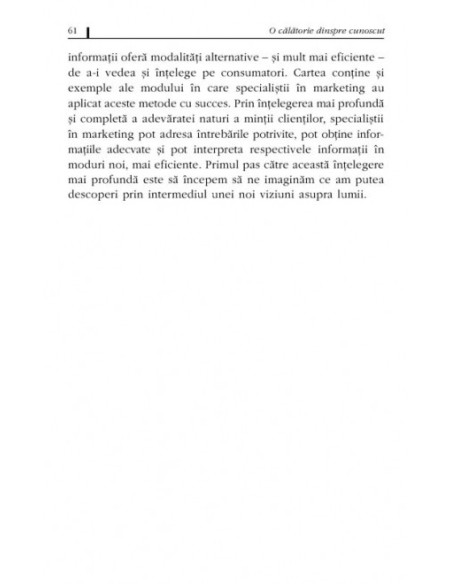 61 O călătorie dinspre cunoscut

informații oferă modalități alternative – și mult mai eficiente – de a-i vedea și înțelege pe consumatori. Cartea conține și exemple ale modului în care specialiștii în marketing au aplicat aceste metode cu succes. Prin înțelegerea mai profundă și completă a adevăratei naturi a minții clienților, specialiștii în marketing pot adresa întrebările potrivite, pot obține informațiile adecvate și pot interpreta respectivele informații în moduri noi, mai eficiente. Primul pas către această înțelegere mai profundă este să începem să ne imaginăm ce am putea descoperi prin intermediul unei noi viziuni asupra lumii.